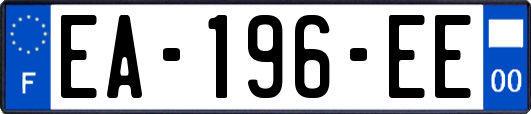 F
EA-196-EE
00